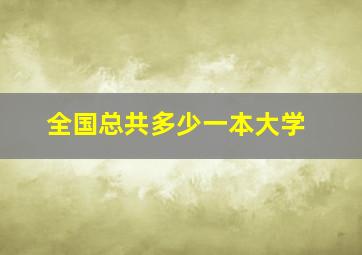 全国总共多少一本大学